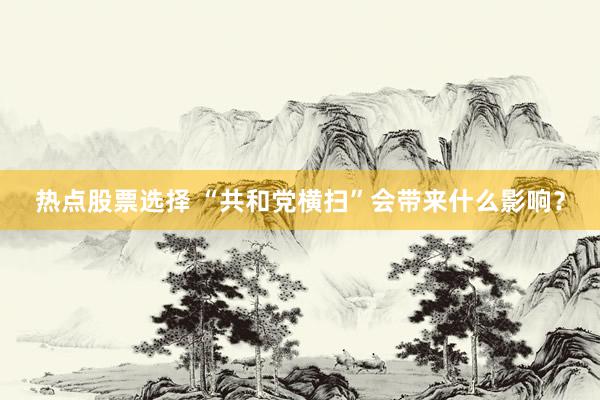 热点股票选择“共和党横扫”会带来什么影响?